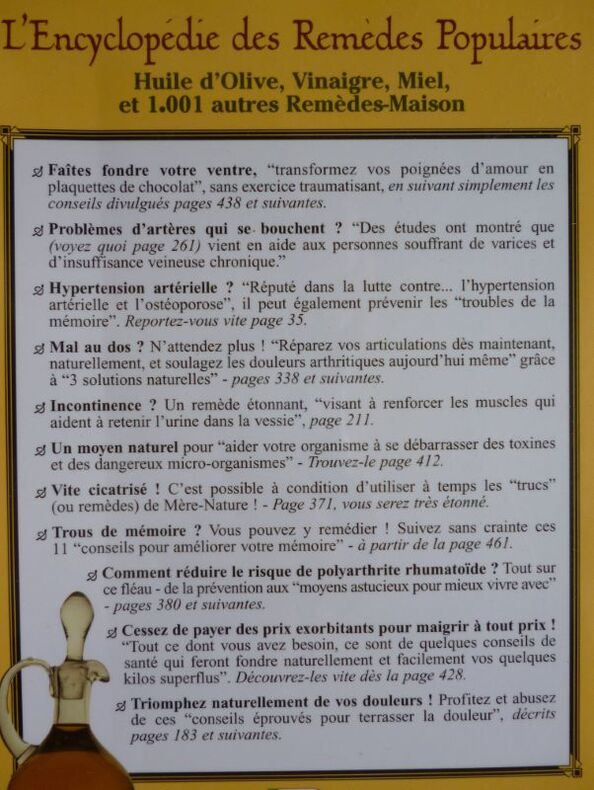 L'Encyclopédie des Remèdes Populaires

Huile d'Olive, Vinaigre, Miel, et 1.001 autres Remèdes-Maison

Faîtes fondre votre ventre, "transformez vos poignées d'amour en plaquettes de chocolat", sans exercice traumatisant, en suivant simplement les conseils divulgués pages 438 et suivantes.

Problèmes d'artères qui se bouchent ? "Des études ont montré que (voyez quoi page 261) vient en aide aux personnes souffrant de varices et d'insuffisance veineuse chronique."

Hypertension artérielle ? "Réputé dans la lutte contre... l'hypertension artérielle et l'ostéoporose", il peut également prévenir les "troubles de la mémoire". Reportez-vous vite page 35.

Mal au dos ? N'attendez plus ! "Réparez vos articulations dès maintenant, naturellement, et soulagez les douleurs arthritiques aujourd'hui même" grâce à "3 solutions naturelles" - pages 338 et suivantes.

Incontinence ? Un remède étonnant, "visant à renforcer les muscles qui aident à retenir l'urine dans la vessie", page 211.

Un moyen naturel pour "aider votre organisme à se débarrasser des toxines et des dangereux micro-organismes" - Trouvez-le page 412.

Vite cicatrisé ! C'est possible à condition d'utiliser à temps les "trucs" (ou remèdes) de Mère-Nature ! - Page 371, vous serez très étonné.

Trous de mémoire ? Vous pouvez y remédier ! Suivez sans crainte ces 11 "conseils pour améliorer votre mémoire" - à partir de la page 461.

Comment réduire le risque de polyarthrite rhumatoïde ? Tout sur ce fléau - de la prévention aux "moyens astucieux pour mieux vivre avec" - pages 380 et suivantes.

Cessez de payer des prix exorbitants pour maigrir à tout prix ! "Tout ce dont vous avez besoin, ce sont de quelques conseils de santé qui feront fondre naturellement et facilement vos quelques kilos superflus". Découvrez-les vite dès la page 428.

Triomphez naturellement de vos douleurs ! Profitez et abusez de ces "conseils éprouvés pour terrasser la douleur", décrits pages 183 et suivantes.